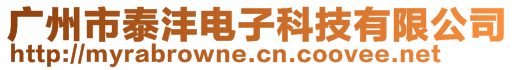 广州市泰沣电子科技有限公司
http://myrabrowne.cn.coovee.net